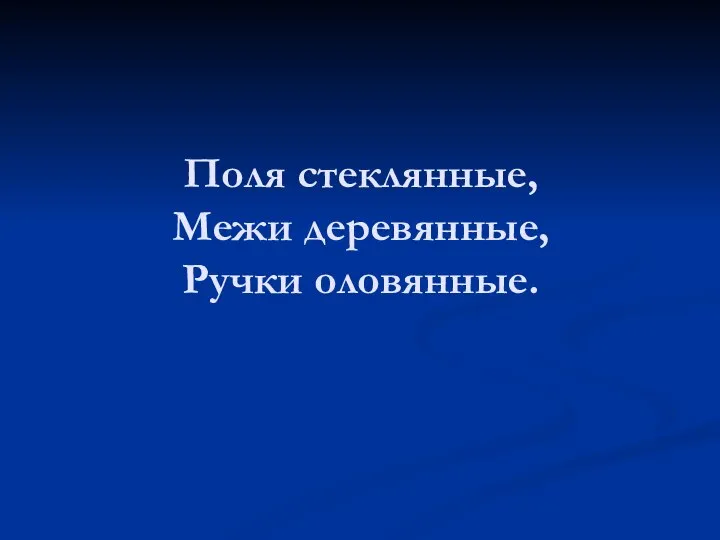 Поля стеклянные,
Межи деревянные,
Ручки оловянные.